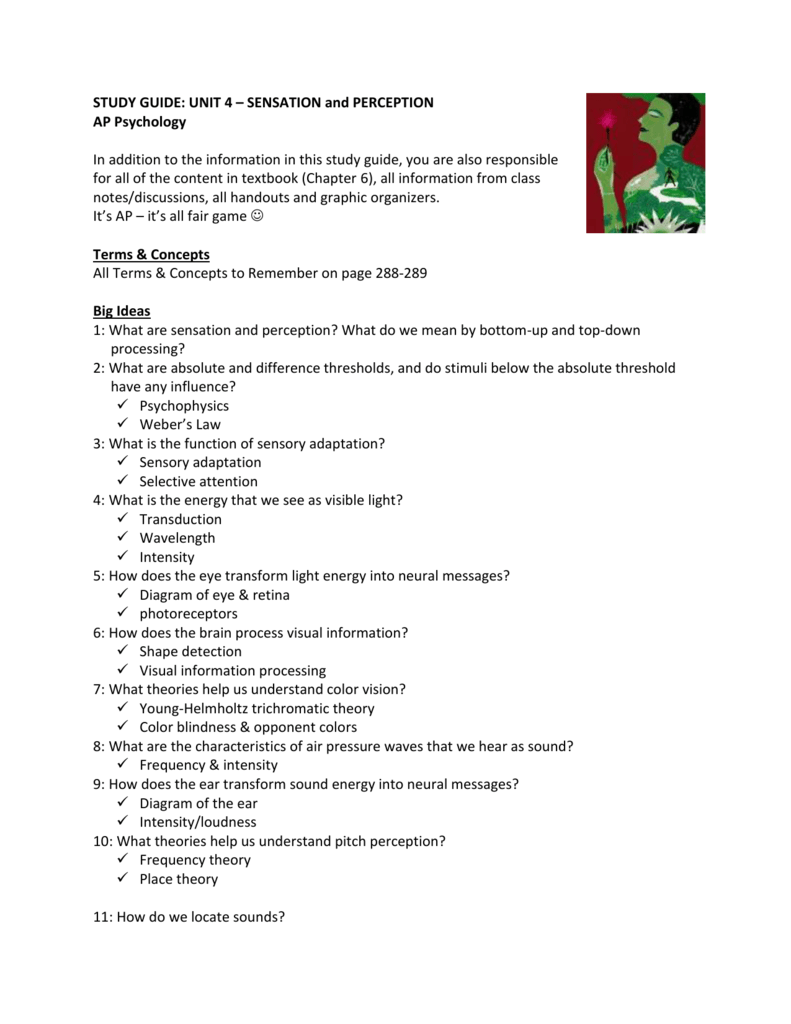 STUDY GUIDE: UNIT 4 – SENSATION and PERCEPTION
AP Psychology

In addition to the information in this study guide, you are also responsible for all of the content in textbook (Chapter 6), all information from class notes/discussions, all handouts and graphic organizers.
It's AP – it's all fair game ☺

Terms & Concepts
All Terms & Concepts to Remember on page 288-289

Big Ideas
1: What are sensation and perception? What do we mean by bottom-up and top-down processing?
2: What are absolute and difference thresholds, and do stimuli below the absolute threshold have any influence?
✓ Psychophysics
✓ Weber's Law
3: What is the function of sensory adaptation?
✓ Sensory adaptation
✓ Selective attention
4: What is the energy that we see as visible light?
✓ Transduction
✓ Wavelength
✓ Intensity
5: How does the eye transform light energy into neural messages?
✓ Diagram of eye & retina
✓ photoreceptors
6: How does the brain process visual information?
✓ Shape detection
✓ Visual information processing
7: What theories help us understand color vision?
✓ Young-Helmholtz trichromatic theory
✓ Color blindness & opponent colors
8: What are the characteristics of air pressure waves that we hear as sound?
✓ Frequency & intensity
9: How does the ear transform sound energy into neural messages?
✓ Diagram of the ear
✓ Intensity/loudness
10: What theories help us understand pitch perception?
✓ Frequency theory
✓ Place theory

11: How do we locate sounds?